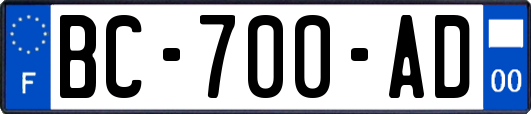 F
BC-700-AD
00